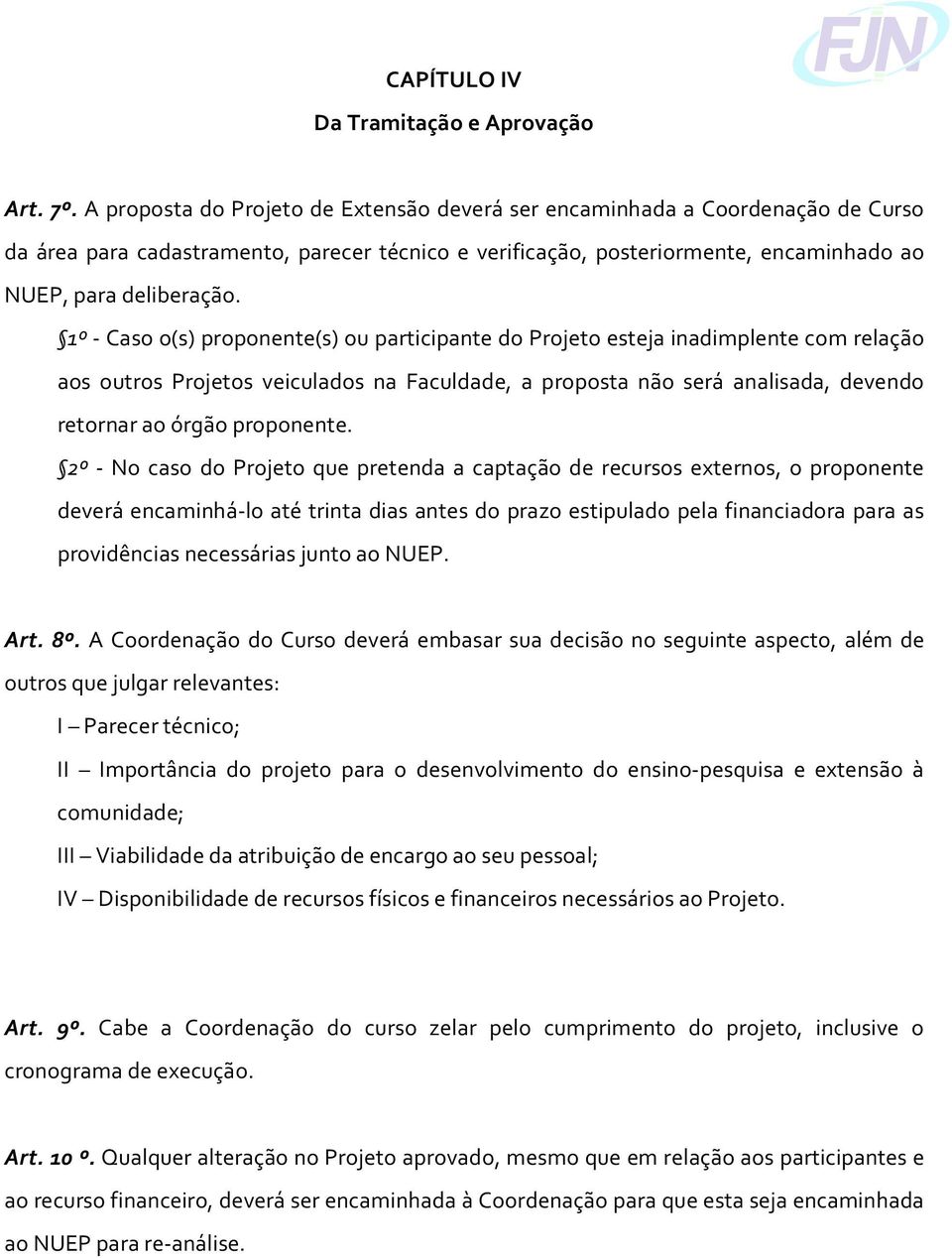 FJN

CAPÍTULO IV

Da Tramitação e Aprovação

Art. 7º. A proposta do Projeto de Extensão deverá ser encaminhada a Coordenação de Curso da área para cadastramento, parecer técnico e verificação, posteriormente, encaminhado ao NUEP, para deliberação.

§1º - Caso o(s) proponente(s) ou participante do Projeto esteja inadimplente com relação aos outros Projetos veiculados na Faculdade, a proposta não será analisada, devendo retornar ao órgão proponente.

§2º - No caso do Projeto que pretenda a captação de recursos externos, o proponente deverá encaminhá-lo até trinta dias antes do prazo estipulado pela financiadora para as providências necessárias junto ao NUEP.

Art. 8º. A Coordenação do Curso deverá embasar sua decisão no seguinte aspecto, além de outros que julgar relevantes:

I – Parecer técnico;

II – Importância do projeto para o desenvolvimento do ensino-pesquisa e extensão à comunidade;

III – Viabilidade da atribuição de encargo ao seu pessoal;

IV – Disponibilidade de recursos físicos e financeiros necessários ao Projeto.

Art. 9º. Cabe a Coordenação do curso zelar pelo cumprimento do projeto, inclusive o cronograma de execução.

Art. 10 º. Qualquer alteração no Projeto aprovado, mesmo que em relação aos participantes e ao recurso financeiro, deverá ser encaminhada à Coordenação para que esta seja encaminhada ao NUEP para re-análise.